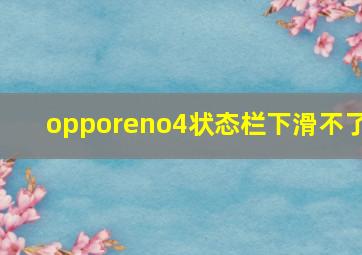 opporeno4状态栏下滑不了